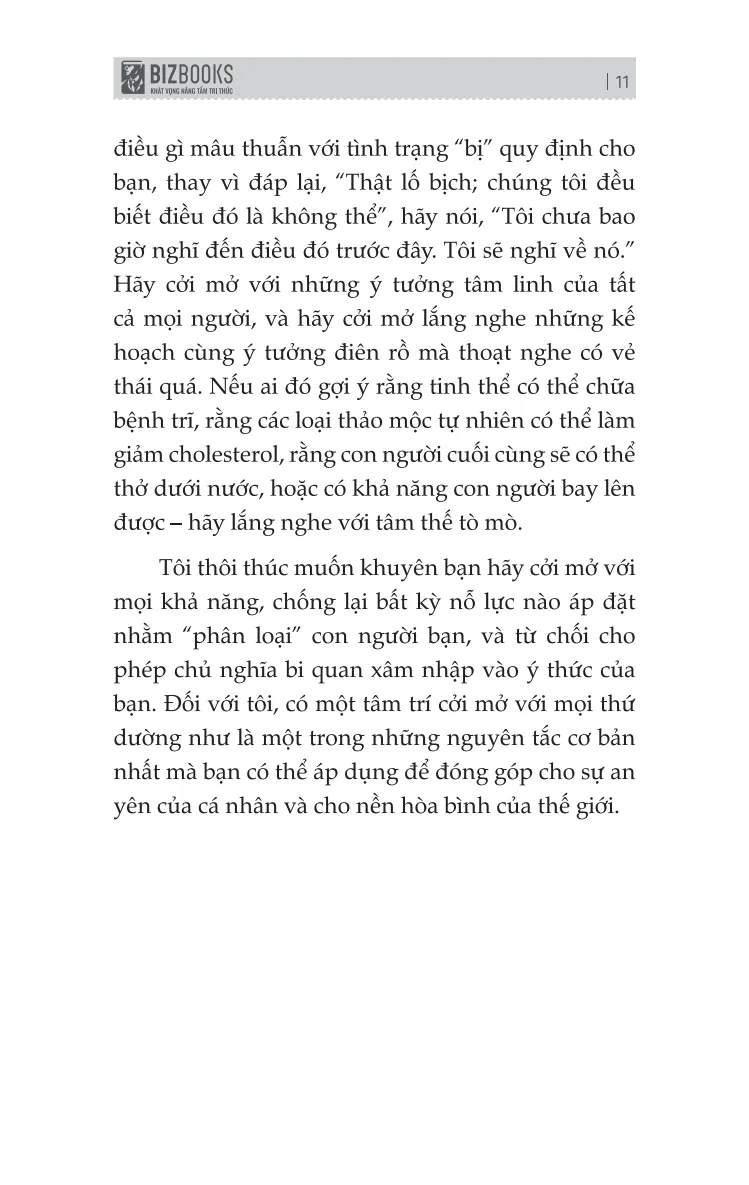 BIZBOOKS
KHÁT VỌNG NÂNG TẦM TRI THỨC

| 11

điều gì mâu thuẫn với tình trạng "bị" quy định cho bạn, thay vì đáp lại, "Thật lố bịch; chúng tôi đều biết điều đó là không thể", hãy nói, "Tôi chưa bao giờ nghĩ đến điều đó trước đây. Tôi sẽ nghĩ về nó." Hãy cởi mở với những ý tưởng tâm linh của tất cả mọi người, và hãy cởi mở lắng nghe những kế hoạch cùng ý tưởng điên rồ mà thoạt nghe có vẻ thái quá. Nếu ai đó gợi ý rằng tinh thể có thể chữa bệnh trĩ, rằng các loại thảo mộc tự nhiên có thể làm giảm cholesterol, rằng con người cuối cùng sẽ có thể thở dưới nước, hoặc có khả năng con người bay lên được – hãy lắng nghe với tâm thế tò mò.

Tôi thôi thúc muốn khuyên bạn hãy cởi mở với mọi khả năng, chống lại bất kỳ nỗ lực nào áp đặt nhằm "phân loại" con người bạn, và từ chối cho phép chủ nghĩa bi quan xâm nhập vào ý thức của bạn. Đối với tôi, có một tâm trí cởi mở với mọi thứ dường như là một trong những nguyên tắc cơ bản nhất mà bạn có thể áp dụng để đóng góp cho sự an yên của cá nhân và cho nền hòa bình của thế giới.